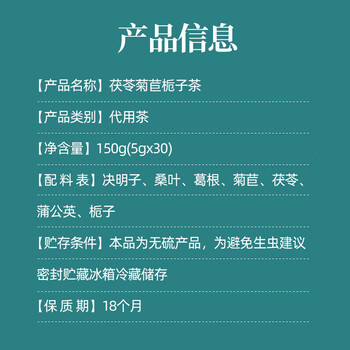 产品信息

【产品名称】茯苓菊苣栀子茶

【产品类别】代用茶

【净含量】150g(5gx30)

【配 料 表】决明子、桑叶、葛根、菊苣、茯苓、蒲公英、栀子

【贮存条件】本品为无硫产品，为避免生虫建议密封贮藏冰箱冷藏储存

【保 质 期】18个月